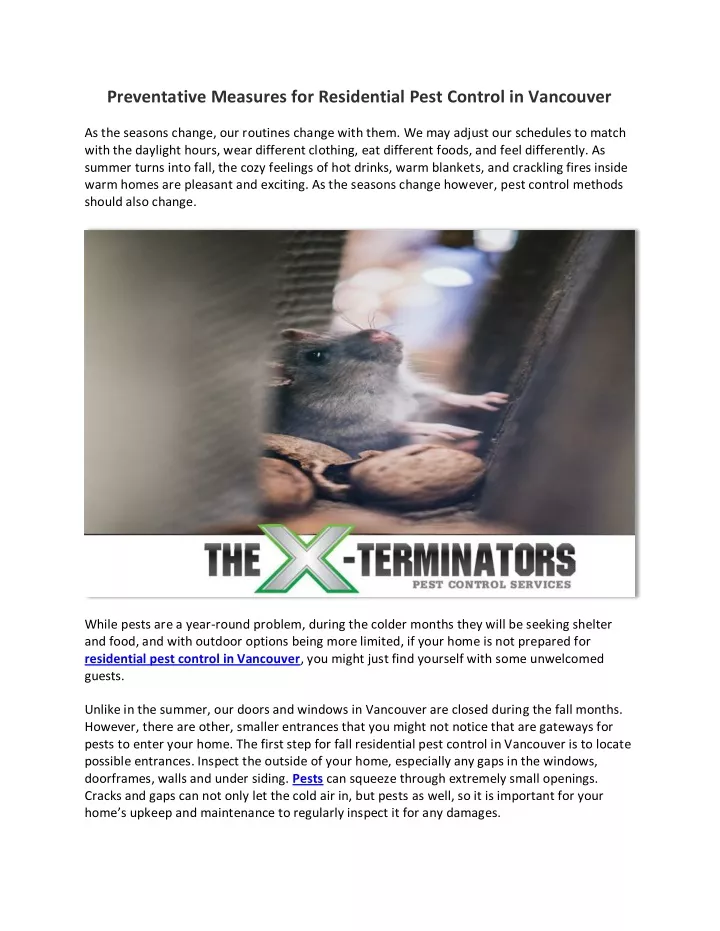 Preventative Measures for Residential Pest Control in Vancouver

As the seasons change, our routines change with them. We may adjust our schedules to match with the daylight hours, wear different clothing, eat different foods, and feel differently. As summer turns into fall, the cozy feelings of hot drinks, warm blankets, and crackling fires inside warm homes are pleasant and exciting. As the seasons change however, pest control methods should also change.

THE X-TERMINATORS
PEST CONTROL SERVICES

While pests are a year-round problem, during the colder months they will be seeking shelter and food, and with outdoor options being more limited, if your home is not prepared for residential pest control in Vancouver, you might just find yourself with some unwelcomed guests.

Unlike in the summer, our doors and windows in Vancouver are closed during the fall months. However, there are other, smaller entrances that you might not notice that are gateways for pests to enter your home. The first step for fall residential pest control in Vancouver is to locate possible entrances. Inspect the outside of your home, especially any gaps in the windows, doorframes, walls and under siding. Pests can squeeze through extremely small openings. Cracks and gaps can not only let the cold air in, but pests as well, so it is important for your home's upkeep and maintenance to regularly inspect it for any damages.